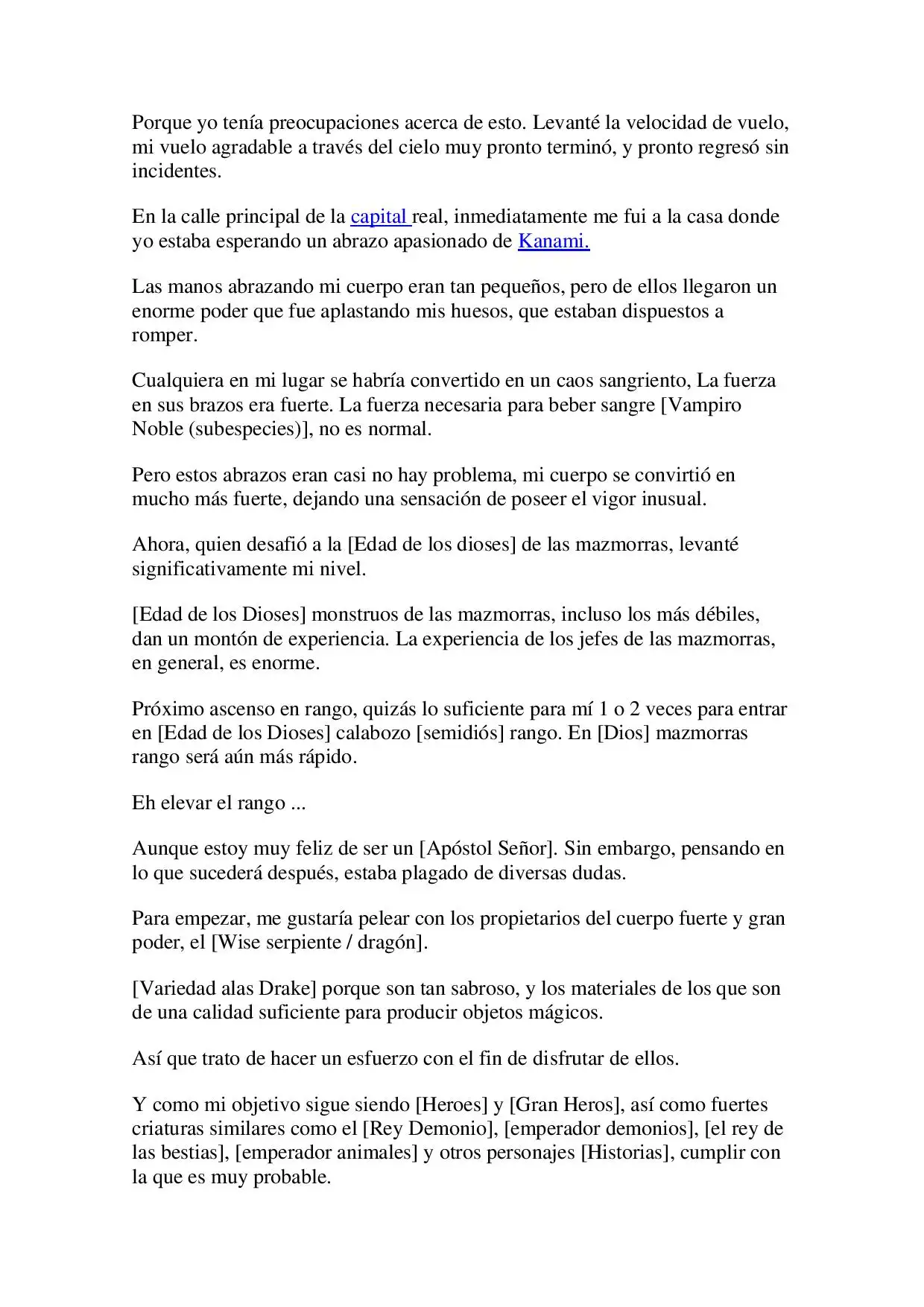 Porque yo tenía preocupaciones acerca de esto. Levanté la velocidad de vuelo, mi vuelo agradable a través del cielo muy pronto terminó, y pronto regresó sin incidentes.

En la calle principal de la capital real, inmediatamente me fui a la casa donde yo estaba esperando un abrazo apasionado de Kanami.

Las manos abrazando mi cuerpo eran tan pequeños, pero de ellos llegaron un enorme poder que fue aplastando mis huesos, que estaban dispuestos a romper.

Cualquiera en mi lugar se habría convertido en un caos sangriento, La fuerza en sus brazos era fuerte. La fuerza necesaria para beber sangre [Vampiro Noble (subespecies)], no es normal.

Pero estos abrazos eran casi no hay problema, mi cuerpo se convirtió en mucho más fuerte, dejando una sensación de poseer el vigor inusual.

Ahora, quien desafió a la [Edad de los dioses] de las mazmorras, levanté significativamente mi nivel.

[Edad de los Dioses] monstruos de las mazmorras, incluso los más débiles, dan un montón de experiencia. La experiencia de los jefes de las mazmorras, en general, es enorme.

Próximo ascenso en rango, quizás lo suficiente para mí 1 o 2 veces para entrar en [Edad de los Dioses] calabozo [semidiós] rango. En [Dios] mazmorras rango será aún más rápido.

Eh elevar el rango ...

Aunque estoy muy feliz de ser un [Apóstol Señor]. Sin embargo, pensando en lo que sucederá después, estaba plagado de diversas dudas.

Para empezar, me gustaría pelear con los propietarios del cuerpo fuerte y gran poder, el [Wise serpiente / dragón].

[Variedad alas Drake] porque son tan sabroso, y los materiales de los que son de una calidad suficiente para producir objetos mágicos.

Así que trato de hacer un esfuerzo con el fin de disfrutar de ellos.

Y como mi objetivo sigue siendo [Heroes] y [Gran Heros], así como fuertes criaturas similares como el [Rey Demonio], [emperador demonios], [el rey de las bestias], [emperador animales] y otros personajes [Historias], cumplir con la que es muy probable.